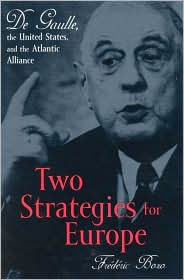 De Gaulle, the United States, and the Atlantic Alliance

Two Strategies for Europe

Frédéric Bozo